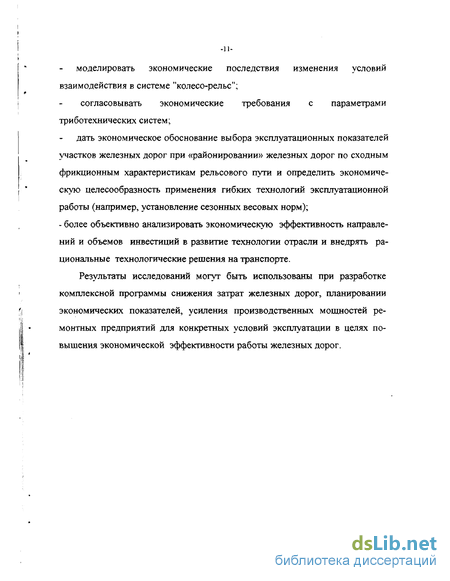 -11-

- моделировать экономические последствия изменения условий взаимодействия в системе "колесо-рельс";

- согласовывать экономические требования с параметрами триботехнических систем;

- дать экономическое обоснование выбора эксплуатационных показателей участков железных дорог при «районировании» железных дорог по сходным фрикционным характеристикам рельсового пути и определить экономическую целесообразность применения гибких технологий эксплуатационной работы (например, установление сезонных весовых норм);

- более объективно анализировать экономическую эффективность направлений и объемов инвестиций в развитие технологии отрасли и внедрять рациональные технологические решения на транспорте.

Результаты исследований могут быть использованы при разработке комплексной программы снижения затрат железных дорог, планировании экономических показателей, усиления производственных мощностей ремонтных предприятий для конкретных условий эксплуатации в целях повышения экономической эффективности работы железных дорог.

dsLib.net
библиотека диссертаций